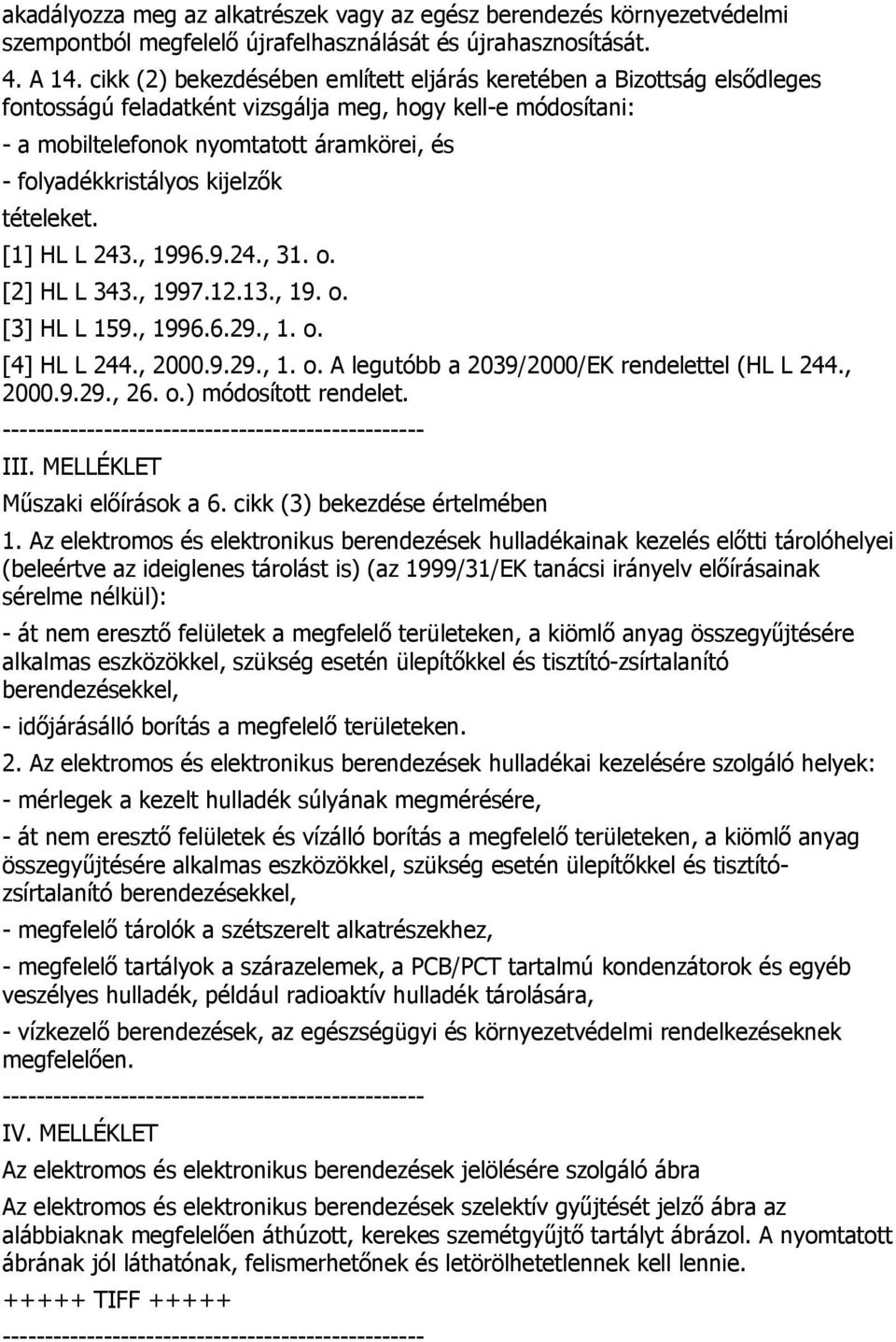 akadályozza meg az alkatrészek vagy az egész berendezés környezetvédelmi szempontból megfelelő újrafelhasználását és újrahasznosítását.

4. A 14. cikk (2) bekezdésében említett eljárás keretében a Bizottság elsődleges fontosságú feladatként vizsgálja meg, hogy kell-e módosítani:

- a mobiltelefonok nyomtatott áramkörei, és

- folyadékkristályos kijelzők

tételeket.

[1] HL L 243., 1996.9.24., 31. o.

[2] HL L 343., 1997.12.13., 19. o.

[3] HL L 159., 1996.6.29., 1. o.

[4] HL L 244., 2000.9.29., 1. o. A legutóbb a 2039/2000/EK rendelettel (HL L 244., 2000.9.29., 26. o.) módosított rendelet.

--------------------------------------------------

III. MELLÉKLET

Műszaki előírások a 6. cikk (3) bekezdése értelmében

1. Az elektromos és elektronikus berendezések hulladékainak kezelés előtti tárolóhelyei (beleértve az ideiglenes tárolást is) (az 1999/31/EK tanácsi irányelv előírásainak sérelme nélkül):

- át nem eresztő felületek a megfelelő területeken, a kiömlő anyag összegyűjtésére alkalmas eszközökkel, szükség esetén ülepítőkkel és tisztító-zsírtalanító berendezésekkel,

- időjárásálló borítás a megfelelő területeken.

2. Az elektromos és elektronikus berendezések hulladékai kezelésére szolgáló helyek:

- mérlegek a kezelt hulladék súlyának megmérésére,

- át nem eresztő felületek és vízálló borítás a megfelelő területeken, a kiömlő anyag összegyűjtésére alkalmas eszközökkel, szükség esetén ülepítőkkel és tisztító-zsírtalanító berendezésekkel,

- megfelelő tárolók a szétszerelt alkatrészekhez,

- megfelelő tartályok a szárazelemek, a PCB/PCT tartalmú kondenzátorok és egyéb veszélyes hulladék, például radioaktív hulladék tárolására,

- vízkezelő berendezések, az egészségügyi és környezetvédelmi rendelkezéseknek megfelelően.

--------------------------------------------------

IV. MELLÉKLET

Az elektromos és elektronikus berendezések jelölésére szolgáló ábra

Az elektromos és elektronikus berendezések szelektív gyűjtését jelző ábra az alábbiaknak megfelelően áthúzott, kerekes szemétgyűjtő tartályt ábrázol. A nyomtatott ábrának jól láthatónak, felismerhetőnek és letörölhetetlennek kell lennie.

+++++ TIFF +++++

--------------------------------------------------